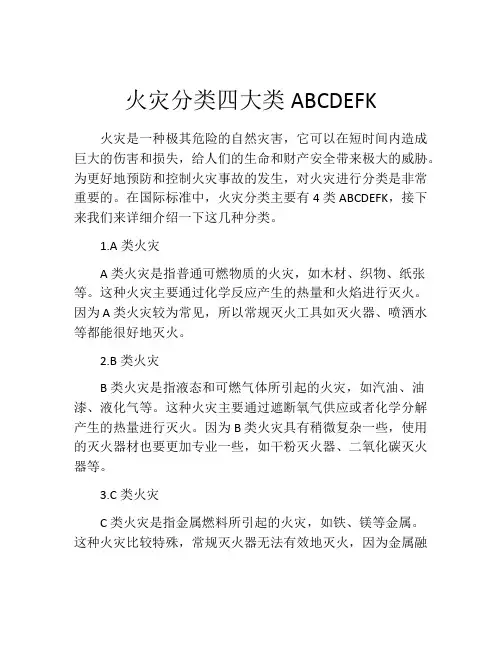 火灾分类四大类 ABCDEFK

火灾是一种极其危险的自然灾害，它可以在短时间内造成巨大的伤害和损失，给人们的生命和财产安全带来极大的威胁。为更好地预防和控制火灾事故的发生，对火灾进行分类是非常重要的。在国际标准中，火灾分类主要有 4 类 ABCDEFK，接下来我们来详细介绍一下这几种分类。

1.A 类火灾

A 类火灾是指普通可燃物质的火灾，如木材、织物、纸张等。这种火灾主要通过化学反应产生的热量和火焰进行灭火。因为 A 类火灾较为常见，所以常规灭火工具如灭火器、喷洒水等都能很好地灭火。

2.B 类火灾

B 类火灾是指液态和可燃气体所引起的火灾，如汽油、油漆、液化气等。这种火灾主要通过遮断氧气供应或者化学分解产生的热量进行灭火。因为 B 类火灾具有稍微复杂一些，使用的灭火器材也要更加专业一些，如干粉灭火器、二氧化碳灭火器等。

3.C 类火灾

C 类火灾是指金属燃料所引起的火灾，如铁、镁等金属。这种火灾比较特殊，常规灭火器无法有效地灭火，因为金属融